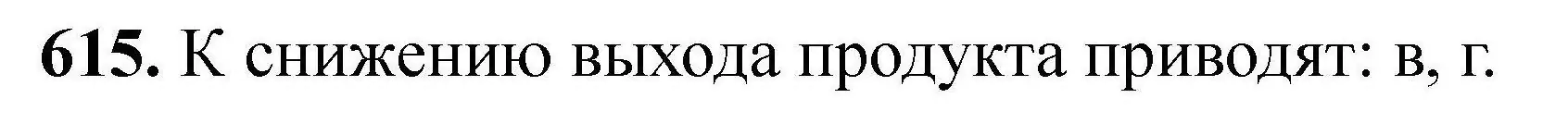 615. К снижению выхода продукта приводят: в, г.